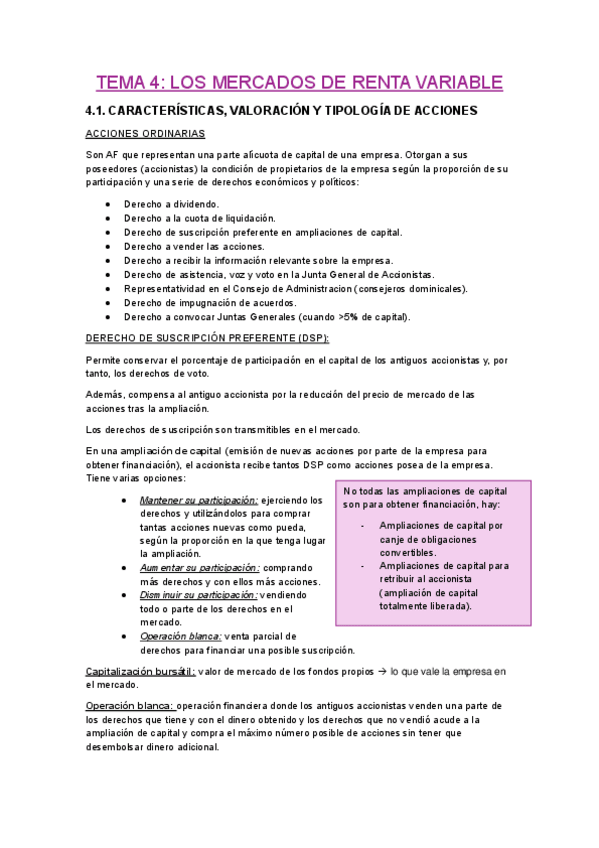 TEMA 4: LOS MERCADOS DE RENTA VARIABLE

4.1. CARACTERÍSTICAS, VALORACIÓN Y TIPOLOGÍA DE ACCIONES

ACCIONES ORDINARIAS

Son AF que representan una parte alícuota de capital de una empresa. Otorgan a sus poseedores (accionistas) la condición de propietarios de la empresa según la proporción de su participación y una serie de derechos económicos y políticos:

- Derecho a dividendo.
- Derecho a la cuota de liquidación.
- Derecho de suscripción preferente en ampliaciones de capital.
- Derecho a vender las acciones.
- Derecho a recibir la información relevante sobre la empresa.
- Derecho de asistencia, voz y voto en la Junta General de Accionistas.
- Representatividad en el Consejo de Administracion (consejeros dominicales).
- Derecho de impugnación de acuerdos.
- Derecho a convocar Juntas Generales (cuando >5% de capital).

DERECHO DE SUSCRIPCIÓN PREFERENTE (DSP):

Permite conservar el porcentaje de participación en el capital de los antiguos accionistas y, por tanto, los derechos de voto.

Además, compensa al antiguo accionista por la reducción del precio de mercado de las acciones tras la ampliación.

Los derechos de suscripción son transmitibles en el mercado.

En una ampliación de capital (emisión de nuevas acciones por parte de la empresa para obtener financiación), el accionista recibe tantos DSP como acciones posea de la empresa. Tiene varias opciones:

- Mantener su participación: ejerciendo los derechos y utilizándolos para comprar tantas acciones nuevas como pueda, según la proporción en la que tenga lugar la ampliación.
- Aumentar su participación: comprando más derechos y con ellos más acciones.
- Disminuir su participación: vendiendo todo o parte de los derechos en el mercado.
- Operación blanca: venta parcial de derechos para financiar una posible suscripción.

No todas las ampliaciones de capital son para obtener financiación, hay:

- Ampliaciones de capital por canje de obligaciones convertibles.
- Ampliaciones de capital para retribuir al accionista (ampliación de capital totalmente liberada).

Capitalización bursátil: valor de mercado de los fondos propios → lo que vale la empresa en el mercado.

Operación blanca: operación financiera donde los antiguos accionistas venden una parte de los derechos que tiene y con el dinero obtenido y los derechos que no vendió acude a la ampliación de capital y compra el máximo número posible de acciones sin tener que desembolsar dinero adicional.